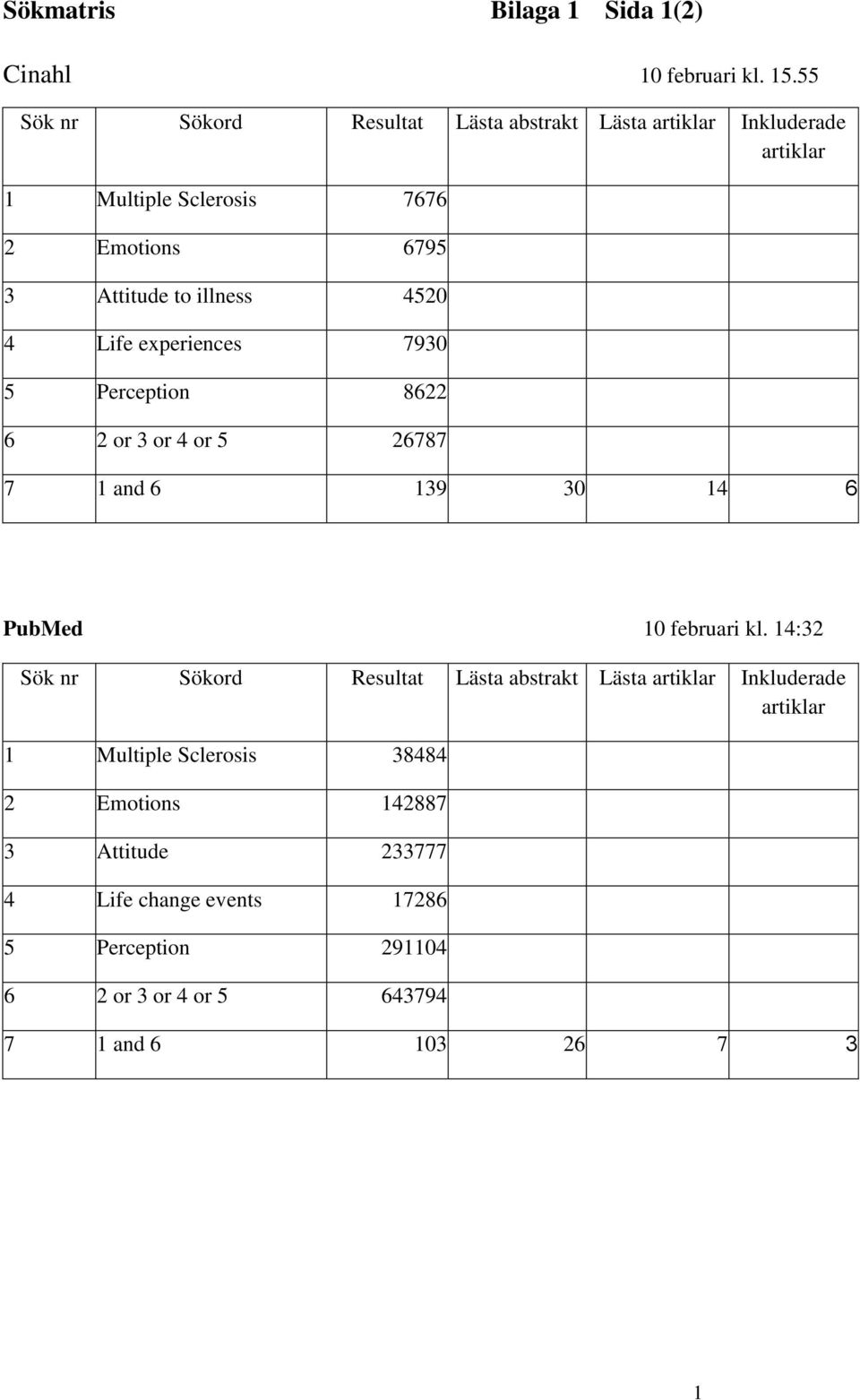 Sökmatris Bilaga 1 Sida 1(2)

Cinahl 10 februari kl. 15.55

| Sök nr | Sökord | Resultat | Lästa abstrakt | Lästa artiklar | Inkluderade artiklar |
|---|---|---|---|---|---|
| 1 | Multiple Sclerosis | 7676 | | | |
| 2 | Emotions | 6795 | | | |
| 3 | Attitude to illness | 4520 | | | |
| 4 | Life experiences | 7930 | | | |
| 5 | Perception | 8622 | | | |
| 6 | 2 or 3 or 4 or 5 | 26787 | | | |
| 7 | 1 and 6 | 139 | 30 | 14 | 6 |

PubMed 10 februari kl. 14:32

| Sök nr | Sökord | Resultat | Lästa abstrakt | Lästa artiklar | Inkluderade artiklar |
|---|---|---|---|---|---|
| 1 | Multiple Sclerosis | 38484 | | | |
| 2 | Emotions | 142887 | | | |
| 3 | Attitude | 233777 | | | |
| 4 | Life change events | 17286 | | | |
| 5 | Perception | 291104 | | | |
| 6 | 2 or 3 or 4 or 5 | 643794 | | | |
| 7 | 1 and 6 | 103 | 26 | 7 | 3 |

1